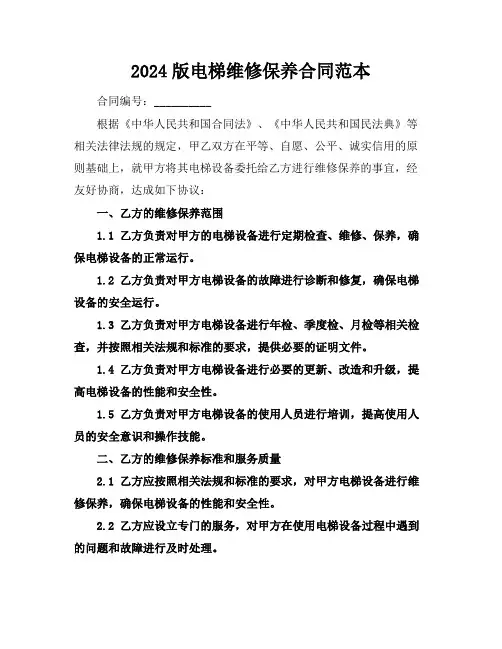 2024 版电梯维修保养合同范本

合同编号：__________

根据《中华人民共和国合同法》、《中华人民共和国民法典》等相关法律法规的规定，甲乙双方在平等、自愿、公平、诚实信用的原则基础上，就甲方将其电梯设备委托给乙方进行维修保养的事宜，经友好协商，达成如下协议：

一、乙方的维修保养范围

1.1 乙方负责对甲方的电梯设备进行定期检查、维修、保养，确保电梯设备的正常运行。

1.2 乙方负责对甲方电梯设备的故障进行诊断和修复，确保电梯设备的安全运行。

1.3 乙方负责对甲方电梯设备进行年检、季度检、月检等相关检查，并按照相关法规和标准的要求，提供必要的证明文件。

1.4 乙方负责对甲方电梯设备进行必要的更新、改造和升级，提高电梯设备的性能和安全性。

1.5 乙方负责对甲方电梯设备的使用人员进行培训，提高使用人员的安全意识和操作技能。

二、乙方的维修保养标准和服务质量

2.1 乙方应按照相关法规和标准的要求，对甲方电梯设备进行维修保养，确保电梯设备的性能和安全性。

2.2 乙方应设立专门的服务，对甲方在使用电梯设备过程中遇到的问题和故障进行及时处理。